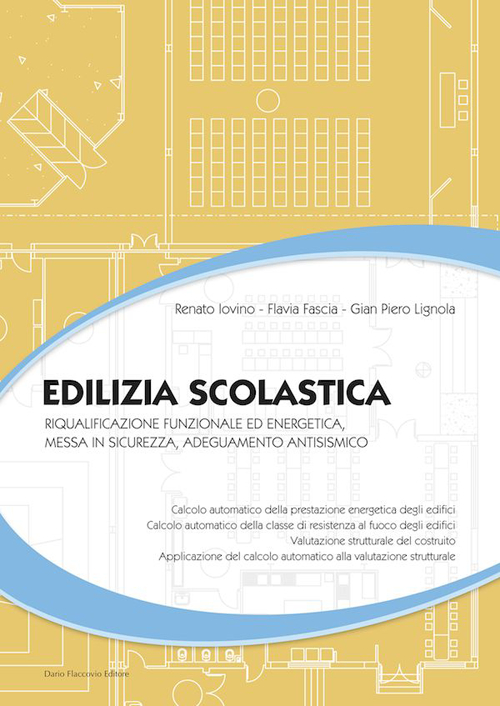 Renato Iovino - Flavia Fascia - Gian Piero Lignola

EDILIZIA SCOLASTICA

RIQUALIFICAZIONE FUNZIONALE ED ENERGETICA, MESSA IN SICUREZZA, ADEGUAMENTO ANTISISMICO

Calcolo automatico della prestazione energetica degli edifici
Calcolo automatico della classe di resistenza al fuoco degli edifici
Valutazione strutturale del costruito
Applicazione del calcolo automatico alla valutazione strutturale

Dario Flaccovio Editore